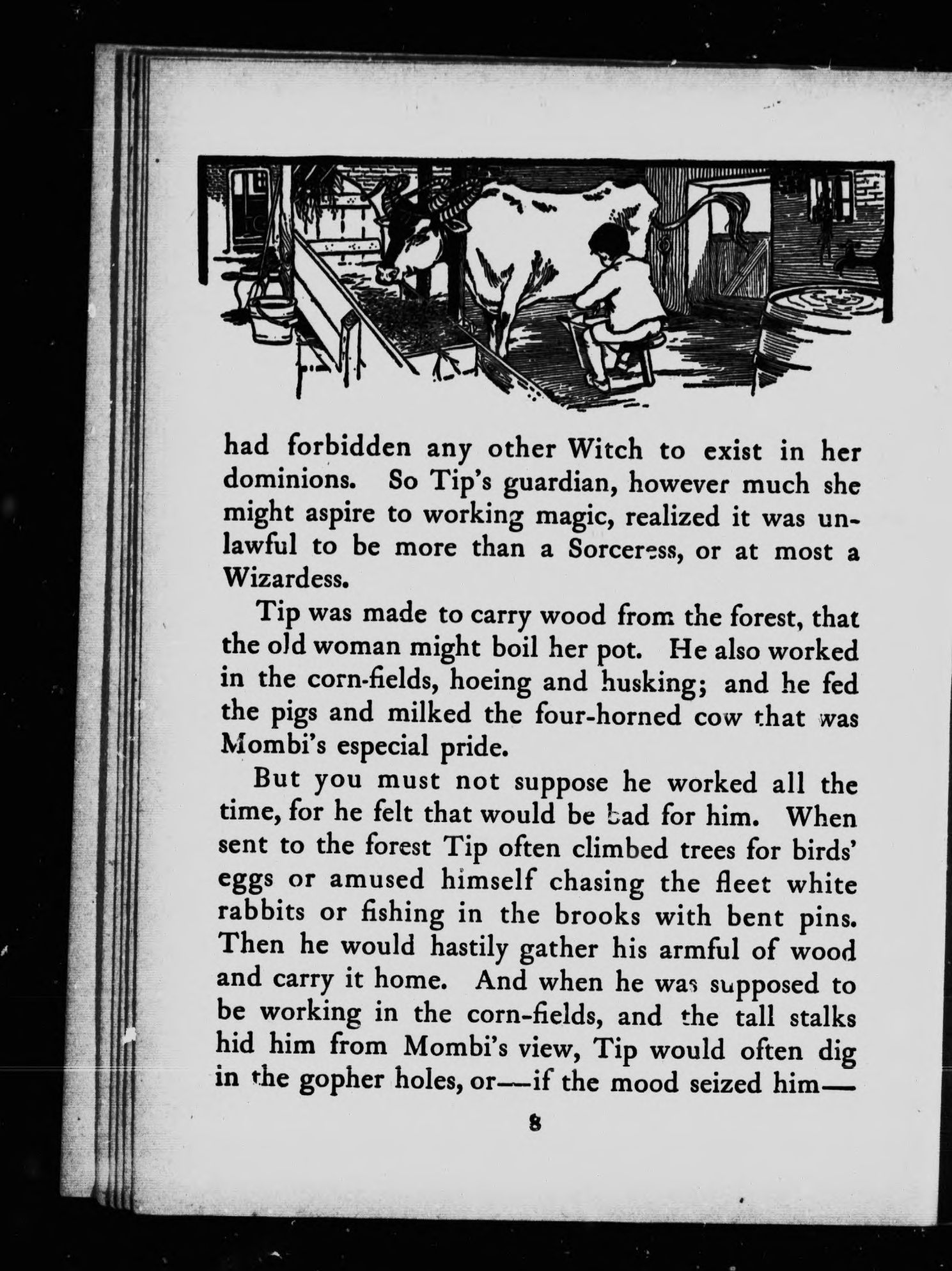 had forbidden any other Witch to exist in her dominions. So Tip's guardian, however much she might aspire to working magic, realized it was unlawful to be more than a Sorceress, or at most a Wizardess.

Tip was made to carry wood from the forest, that the old woman might boil her pot. He also worked in the corn-fields, hoeing and husking; and he fed the pigs and milked the four-horned cow that was Mombi's especial pride.

But you must not suppose he worked all the time, for he felt that would be bad for him. When sent to the forest Tip often climbed trees for birds' eggs or amused himself chasing the fleet white rabbits or fishing in the brooks with bent pins. Then he would hastily gather his armful of wood and carry it home. And when he was supposed to be working in the corn-fields, and the tall stalks hid him from Mombi's view, Tip would often dig in the gopher holes, or—if the mood seized him—

8